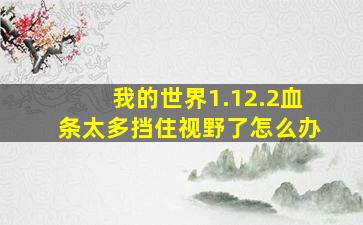 我的世界1.12.2血条太多挡住视野了怎么办